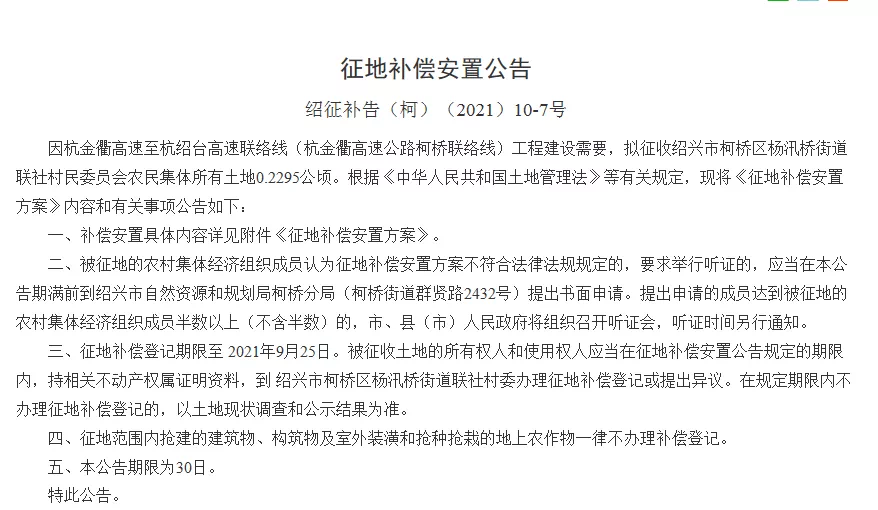 征地补偿安置公告

绍征补告（柯）（2021）10-7号

因杭金衢高速至杭绍台高速联络线（杭金衢高速公路柯桥联络线）工程建设需要，拟征收绍兴市柯桥区杨汛桥街道联社村民委员会农民集体所有土地0.2295公顷。根据《中华人民共和国土地管理法》等有关规定，现将《征地补偿安置方案》内容和有关事项公告如下：

一、补偿安置具体内容详见附件《征地补偿安置方案》。

二、被征地的农村集体经济组织成员认为征地补偿安置方案不符合法律法规规定的，要求举行听证的，应当在本公告期满前到绍兴市自然资源和规划局柯桥分局（柯桥街道群贤路2432号）提出书面申请。提出申请的成员达到被征地的农村集体经济组织成员半数以上（不含半数）的，市、县（市）人民政府将组织召开听证会，听证时间另行通知。

三、征地补偿登记期限至 2021年9月25日。被征收土地的所有权人和使用权人应当在征地补偿安置公告规定的期限内，持相关不动产权属证明资料，到 绍兴市柯桥区杨汛桥街道联社村委办理征地补偿登记或提出异议。在规定期限内不办理征地补偿登记的，以土地现状调查和公示结果为准。

四、征地范围内抢建的建筑物、构筑物及室外装潢和抢种抢栽的地上农作物一律不办理补偿登记。

五、本公告期限为30日。

特此公告。